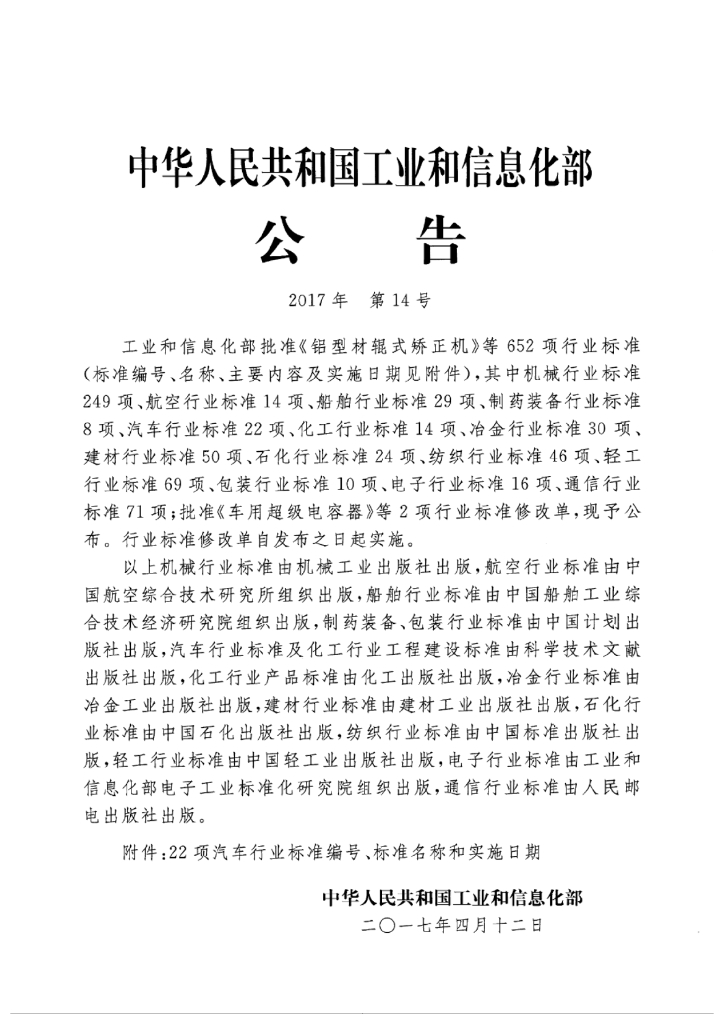 中华人民共和国工业和信息化部

公 告

2017年 第14号

工业和信息化部批准《铝型材辊式矫正机》等652项行业标准(标准编号、名称、主要内容及实施日期见附件),其中机械行业标准249项、航空行业标准14项、船舶行业标准29项、制药装备行业标准8项、汽车行业标准22项、化工行业标准14项、冶金行业标准30项、建材行业标准50项、石化行业标准24项、纺织行业标准46项、轻工行业标准69项、包装行业标准10项、电子行业标准16项、通信行业标准71项;批准《车用超级电容器》等2项行业标准修改单,现予公布。行业标准修改单自发布之日起实施。

以上机械行业标准由机械工业出版社出版,航空行业标准由中国航空综合技术研究所组织出版,船舶行业标准由中国船舶工业综合技术经济研究院组织出版,制药装备、包装行业标准由中国计划出版社出版,汽车行业标准及化工行业工程建设标准由科学技术文献出版社出版,化工行业产品标准由化工出版社出版,冶金行业标准由冶金工业出版社出版,建材行业标准由建材工业出版社出版,石化行业标准由中国石化出版社出版,纺织行业标准由中国标准出版社出版,轻工行业标准由中国轻工业出版社出版,电子行业标准由工业和信息化部电子工业标准化研究院组织出版,通信行业标准由人民邮电出版社出版。

附件:22项汽车行业标准编号、标准名称和实施日期

中华人民共和国工业和信息化部
二〇一七年四月十二日